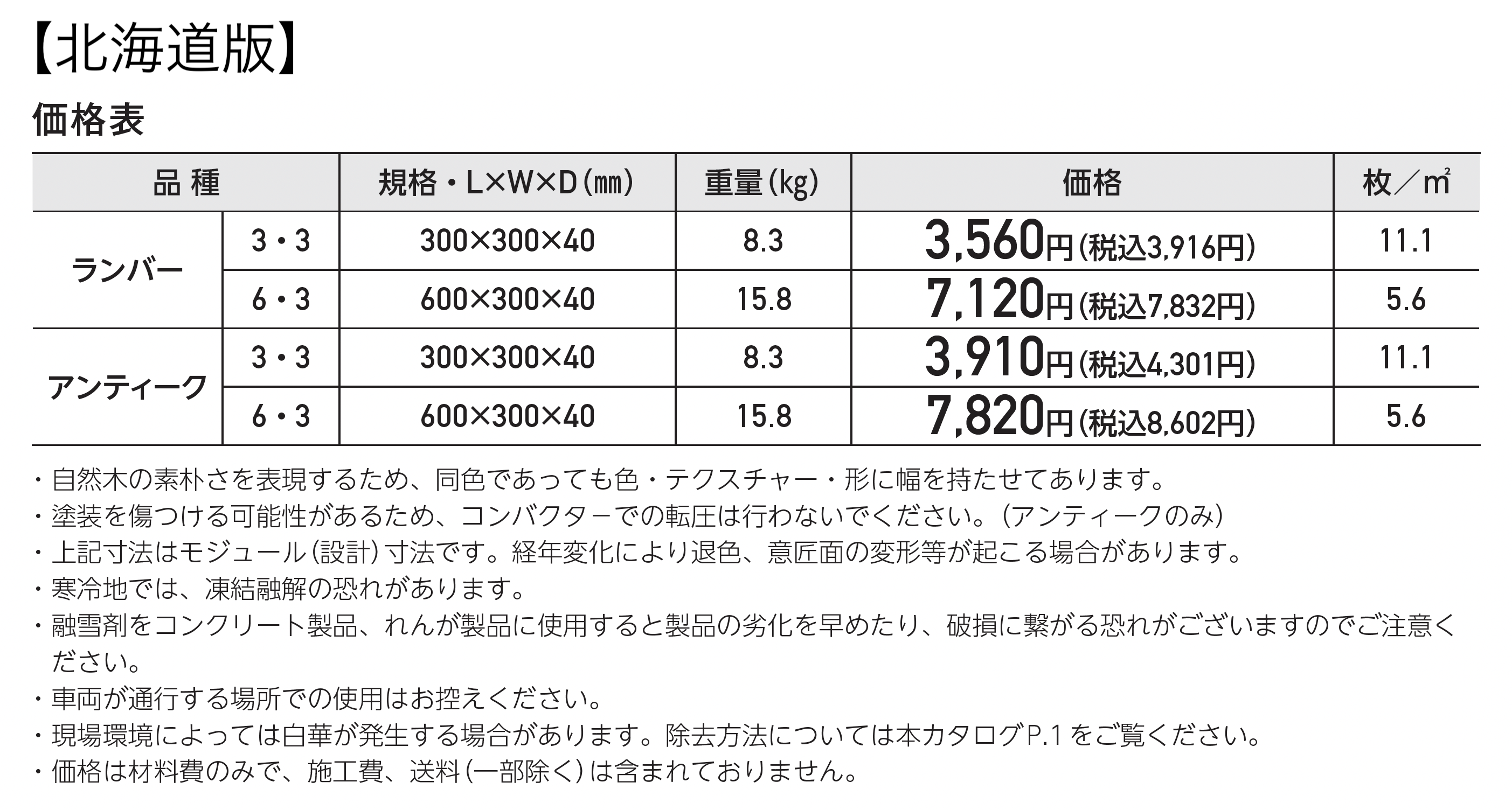 【北海道版】

価格表

| 品 種 | | 規格・L×W×D(mm) | 重量(kg) | 価格 | 枚/m² |
|---|---|---|---|---|---|
| ランバー | 3・3 | 300×300×40 | 8.3 | 3,560円(税込3,916円) | 11.1 |
| | 6・3 | 600×300×40 | 15.8 | 7,120円(税込7,832円) | 5.6 |
| アンティーク | 3・3 | 300×300×40 | 8.3 | 3,910円(税込4,301円) | 11.1 |
| | 6・3 | 600×300×40 | 15.8 | 7,820円(税込8,602円) | 5.6 |

・自然木の素朴さを表現するため、同色であっても色・テクスチャー・形に幅を持たせてあります。
・塗装を傷つける可能性があるため、コンバクターでの転圧は行わないでください。(アンティークのみ)
・上記寸法はモジュール(設計)寸法です。経年変化により退色、意匠面の変形等が起こる場合があります。
・寒冷地では、凍結融解の恐れがあります。
・融雪剤をコンクリート製品、れんが製品に使用すると製品の劣化を早めたり、破損に繋がる恐れがございますのでご注意ください。
・車両が通行する場所での使用はお控えください。
・現場環境によっては白華が発生する場合があります。除去方法については本カタログP.1をご覧ください。
・価格は材料費のみで、施工費、送料(一部除く)は含まれておりません。